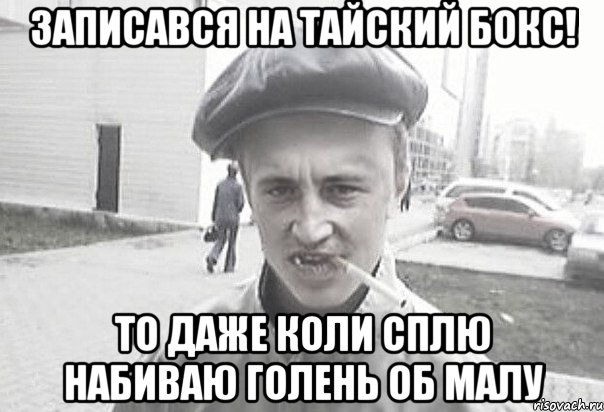 ЗАПИСАВСЯ НА ТАЙСКИЙ БОКС!

ТО ДАЖЕ КОЛИ СПЛЮ НАБИВАЮ ГОЛЕНЬ ОБ МАЛУ

risovach.ru